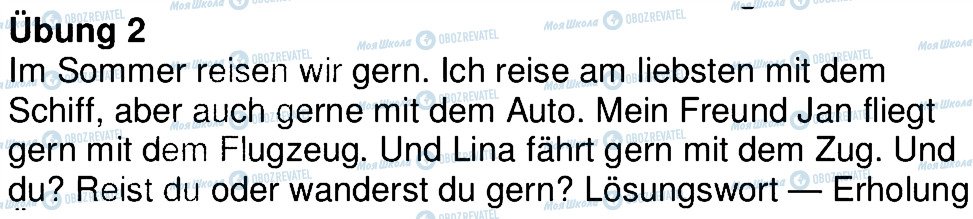 Übung 2
Im Sommer reisen wir gern. Ich reise am liebsten mit dem Schiff, aber auch gerne mit dem Auto. Mein Freund Jan fliegt gern mit dem Flugzeug. Und Lina fährt gern mit dem Zug. Und du? Reist du oder wanderst du gern? Lösungswort — Erholung

Моя Школа OBOZREVATEL